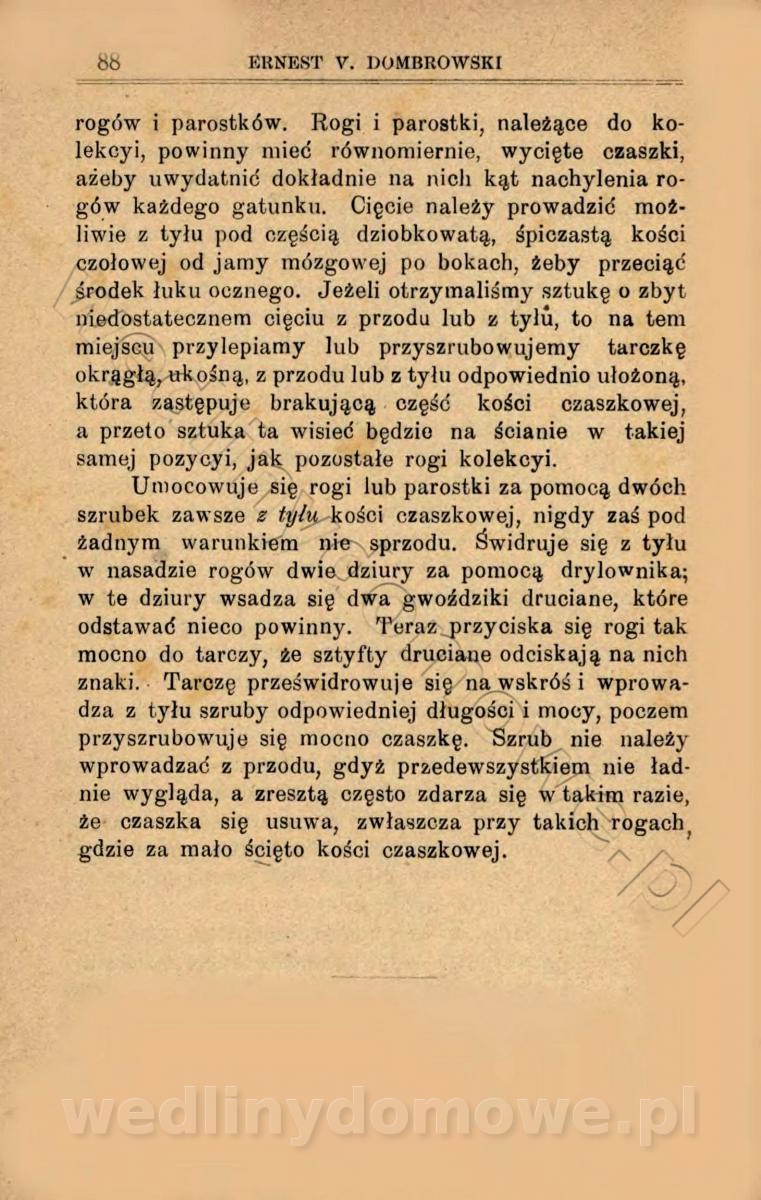 88 ERNEST V. DOMBROWSKI

rogów i parostków. Rogi i parostki, należące do kolekcyi, powinny mieć równomiernie, wycięte czaszki, ażeby uwydatnić dokładnie na nich kąt nachylenia rogów każdego gatunku. Cięcie należy prowadzić możliwie z tyłu pod częścią dziobkowatą, śpiczastą kości czołowej od jamy mózgowej po bokach, żeby przeciąć środek łuku ocznego. Jeżeli otrzymaliśmy sztukę o zbyt niedostatecznem cięciu z przodu lub z tyłu, to na tem miejscu przylepiamy lub przyszrubowujemy tarczkę okrągłą, ukośną, z przodu lub z tyłu odpowiednio ułożoną, która zastępuje brakującą część kości czaszkowej, a przeto sztuka ta wisieć będzie na ścianie w takiej samej pozycyi, jak pozostałe rogi kolekcyi.

Umocowuje się rogi lub parostki za pomocą dwóch szrubek zawsze z tyłu kości czaszkowej, nigdy zaś pod żadnym warunkiem nie sprzodu. Świdruje się z tyłu w nasadzie rogów dwie dziury za pomocą drylownika; w te dziury wsadza się dwa gwoździki druciane, które odstawać nieco powinny. Teraz przyciska się rogi tak mocno do tarczy, że sztyfty druciane odciskają na nich znaki. Tarczę prześwidrowuje się na wskróś i wprowadza z tyłu szruby odpowiedniej długości i mocy, poczem przyszrubowuje się mocno czaszkę. Szrub nie należy wprowadzać z przodu, gdyż przedewszystkiem nie ładnie wygląda, a zresztą często zdarza się w takim razie, że czaszka się usuwa, zwłaszcza przy takich rogach, gdzie za mało ścięto kości czaszkowej.

wedlinydomowe.pl